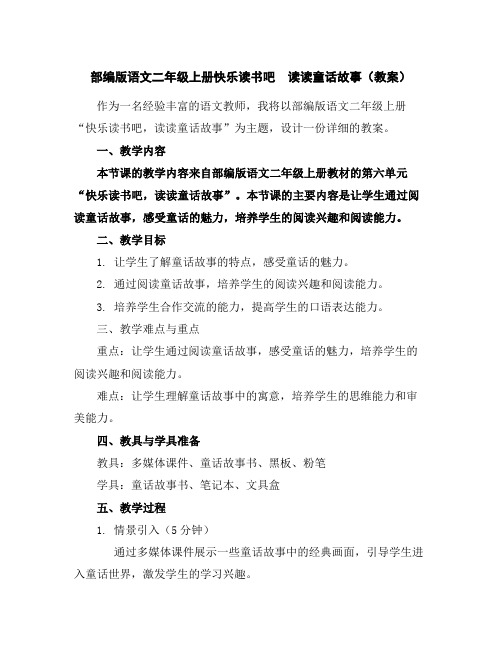 部编版语文二年级上册快乐读书吧　读读童话故事（教案）

作为一名经验丰富的语文教师，我将以部编版语文二年级上册“快乐读书吧，读读童话故事”为主题，设计一份详细的教案。

一、教学内容

本节课的教学内容来自部编版语文二年级上册教材的第六单元“快乐读书吧，读读童话故事”。本节课的主要内容是让学生通过阅读童话故事，感受童话的魅力，培养学生的阅读兴趣和阅读能力。

二、教学目标

1. 让学生了解童话故事的特点，感受童话的魅力。

2. 通过阅读童话故事，培养学生的阅读兴趣和阅读能力。

3. 培养学生合作交流的能力，提高学生的口语表达能力。

三、教学难点与重点

重点：让学生通过阅读童话故事，感受童话的魅力，培养学生的阅读兴趣和阅读能力。

难点：让学生理解童话故事中的寓意，培养学生的思维能力和审美能力。

四、教具与学具准备

教具：多媒体课件、童话故事书、黑板、粉笔

学具：童话故事书、笔记本、文具盒

五、教学过程

1. 情景引入（5 分钟）

通过多媒体课件展示一些童话故事中的经典画面，引导学生进入童话世界，激发学生的学习兴趣。